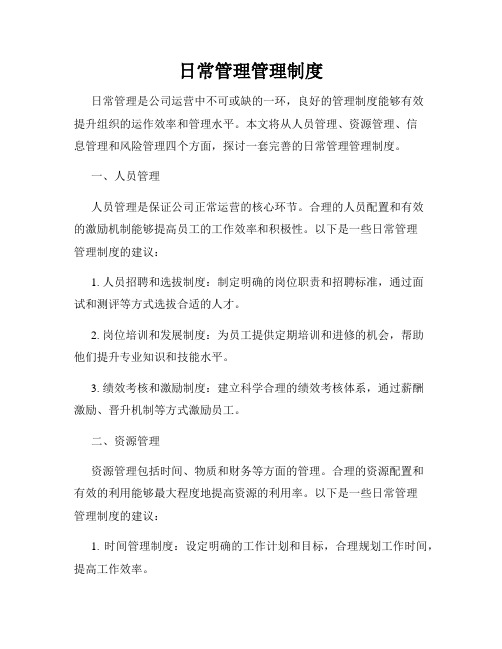 日常管理管理制度

日常管理是公司运营中不可或缺的一环，良好的管理制度能够有效提升组织的运作效率和管理水平。本文将从人员管理、资源管理、信息管理和风险管理四个方面，探讨一套完善的日常管理管理制度。

一、人员管理

人员管理是保证公司正常运营的核心环节。合理的人员配置和有效的激励机制能够提高员工的工作效率和积极性。以下是一些日常管理管理制度的建议：

1. 人员招聘和选拔制度：制定明确的岗位职责和招聘标准，通过面试和测评等方式选拔合适的人才。

2. 岗位培训和发展制度：为员工提供定期培训和进修的机会，帮助他们提升专业知识和技能水平。

3. 绩效考核和激励制度：建立科学合理的绩效考核体系，通过薪酬激励、晋升机制等方式激励员工。

二、资源管理

资源管理包括时间、物质和财务等方面的管理。合理的资源配置和有效的利用能够最大程度地提高资源的利用率。以下是一些日常管理管理制度的建议：

1. 时间管理制度：设定明确的工作计划和目标，合理规划工作时间，提高工作效率。